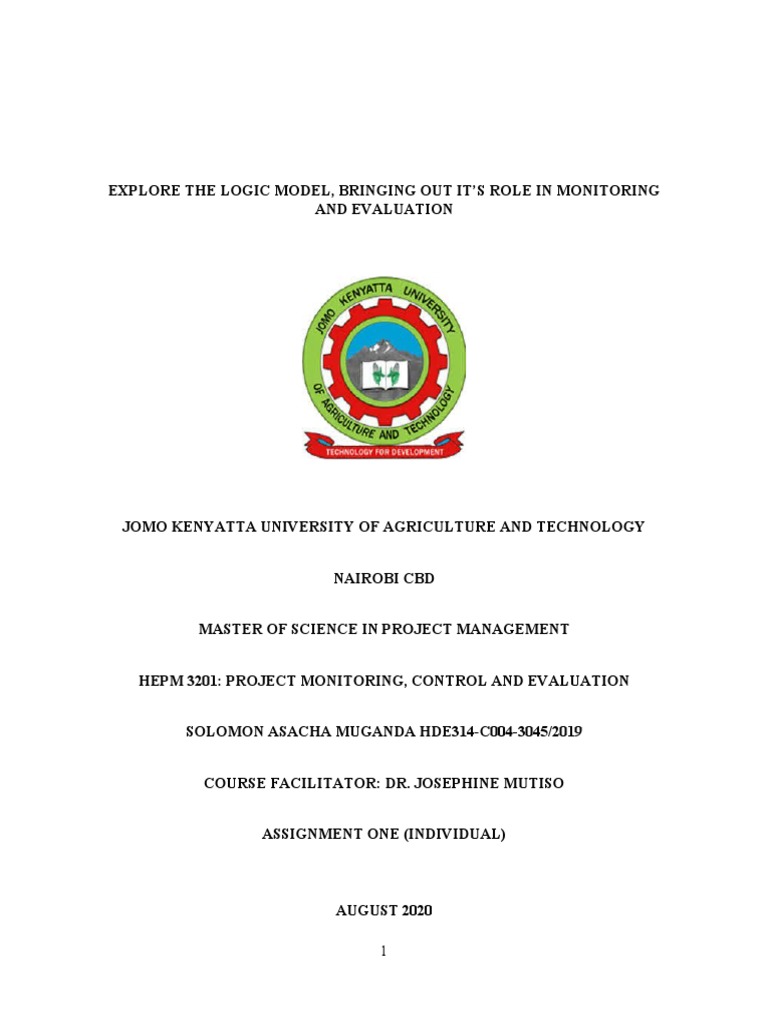 EXPLORE THE LOGIC MODEL, BRINGING OUT IT'S ROLE IN MONITORING AND EVALUATION

JOMO KENYATTA UNIVERSITY OF AGRICULTURE AND TECHNOLOGY

TECHNOLOGY FOR DEVELOPMENT

JOMO KENYATTA UNIVERSITY OF AGRICULTURE AND TECHNOLOGY

NAIROBI CBD

MASTER OF SCIENCE IN PROJECT MANAGEMENT

HEPM 3201: PROJECT MONITORING, CONTROL AND EVALUATION

SOLOMON ASACHA MUGANDA HDE314-C004-3045/2019

COURSE FACILITATOR: DR. JOSEPHINE MUTISO

ASSIGNMENT ONE (INDIVIDUAL)

AUGUST 2020

1